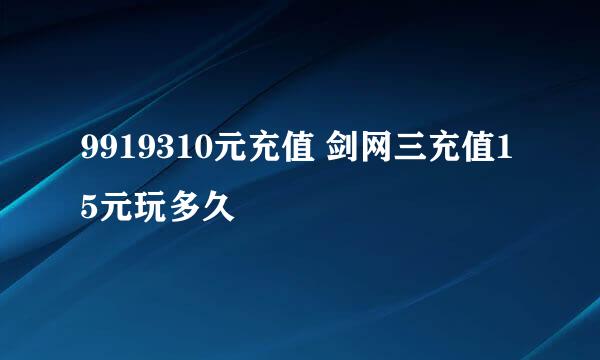 9919310元充值 剑网三充值15元玩多久